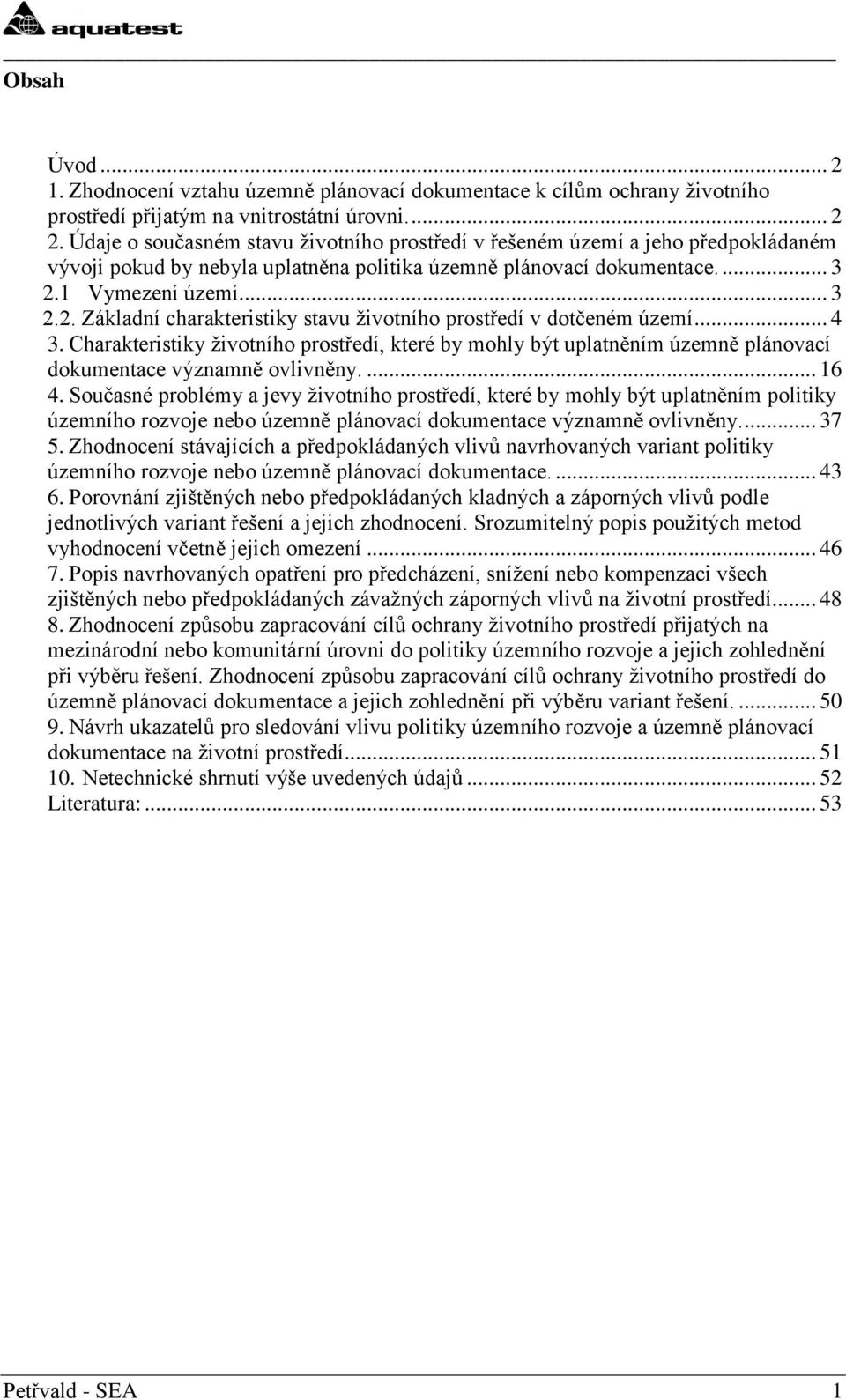 aquatest

Obsah

Úvod ... 2
1. Zhodnocení vztahu územně plánovací dokumentace k cílům ochrany životního prostředí přijatým na vnitrostátní úrovni. ... 2
2. Údaje o současném stavu životního prostředí v řešeném území a jeho předpokládaném vývoji pokud by nebyla uplatněna politika územně plánovací dokumentace. ... 3
2.1 Vymezení území ... 3
2.2. Základní charakteristiky stavu životního prostředí v dotčeném území ... 4
3. Charakteristiky životního prostředí, které by mohly být uplatněním územně plánovací dokumentace významně ovlivněny. ... 16
4. Současné problémy a jevy životního prostředí, které by mohly být uplatněním politiky územního rozvoje nebo územně plánovací dokumentace významně ovlivněny. ... 37
5. Zhodnocení stávajících a předpokládaných vlivů navrhovaných variant politiky územního rozvoje nebo územně plánovací dokumentace. ... 43
6. Porovnání zjištěných nebo předpokládaných kladných a záporných vlivů podle jednotlivých variant řešení a jejich zhodnocení. Srozumitelný popis použitých metod vyhodnocení včetně jejich omezení ... 46
7. Popis navrhovaných opatření pro předcházení, snížení nebo kompenzaci všech zjištěných nebo předpokládaných závažných záporných vlivů na životní prostředí ... 48
8. Zhodnocení způsobu zapracování cílů ochrany životního prostředí přijatých na mezinárodní nebo komunitární úrovni do politiky územního rozvoje a jejich zohlednění při výběru řešení. Zhodnocení způsobu zapracování cílů ochrany životního prostředí do územně plánovací dokumentace a jejich zohlednění při výběru variant řešení. ... 50
9. Návrh ukazatelů pro sledování vlivu politiky územního rozvoje a územně plánovací dokumentace na životní prostředí ... 51
10. Netechnické shrnutí výše uvedených údajů ... 52
Literatura: ... 53

Petřvald - SEA 1